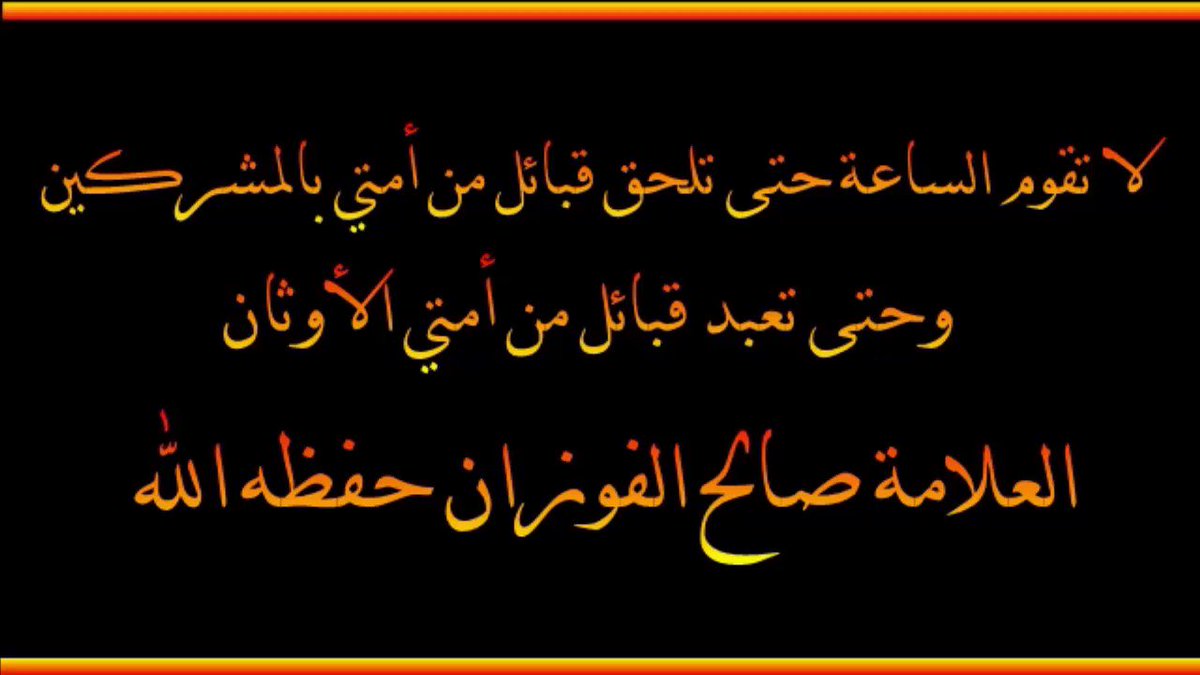 لا تقوم الساعة حتى تلحق قبائل من أمتي بالمشركين وحتى تعبد قبائل من أمتي الأوثان

العلامة صالح الفوزان حفظه الله